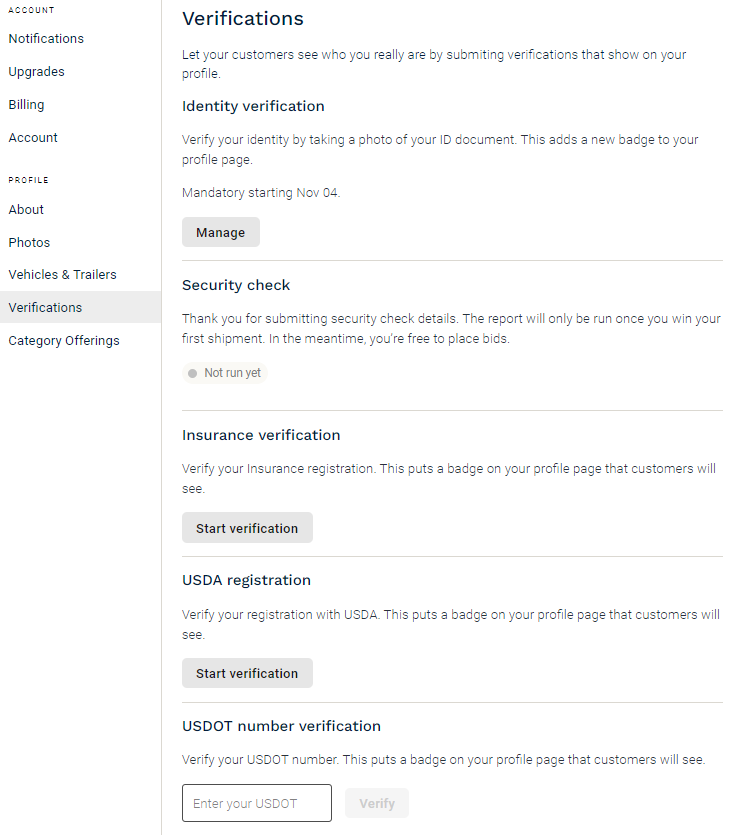 ACCOUNT
Notifications
Upgrades
Billing
Account

PROFILE
About
Photos
Vehicles & Trailers
Verifications
Category Offerings

Verifications

Let your customers see who you really are by submiting verifications that show on your profile.

Identity verification

Verify your identity by taking a photo of your ID document. This adds a new badge to your profile page.

Mandatory starting Nov 04.

Manage

Security check

Thank you for submitting security check details. The report will only be run once you win your first shipment. In the meantime, you're free to place bids.

Not run yet

Insurance verification

Verify your Insurance registration. This puts a badge on your profile page that customers will see.

Start verification

USDA registration

Verify your registration with USDA. This puts a badge on your profile page that customers will see.

Start verification

USDOT number verification

Verify your USDOT number. This puts a badge on your profile page that customers will see.

Enter your USDOT

Verify